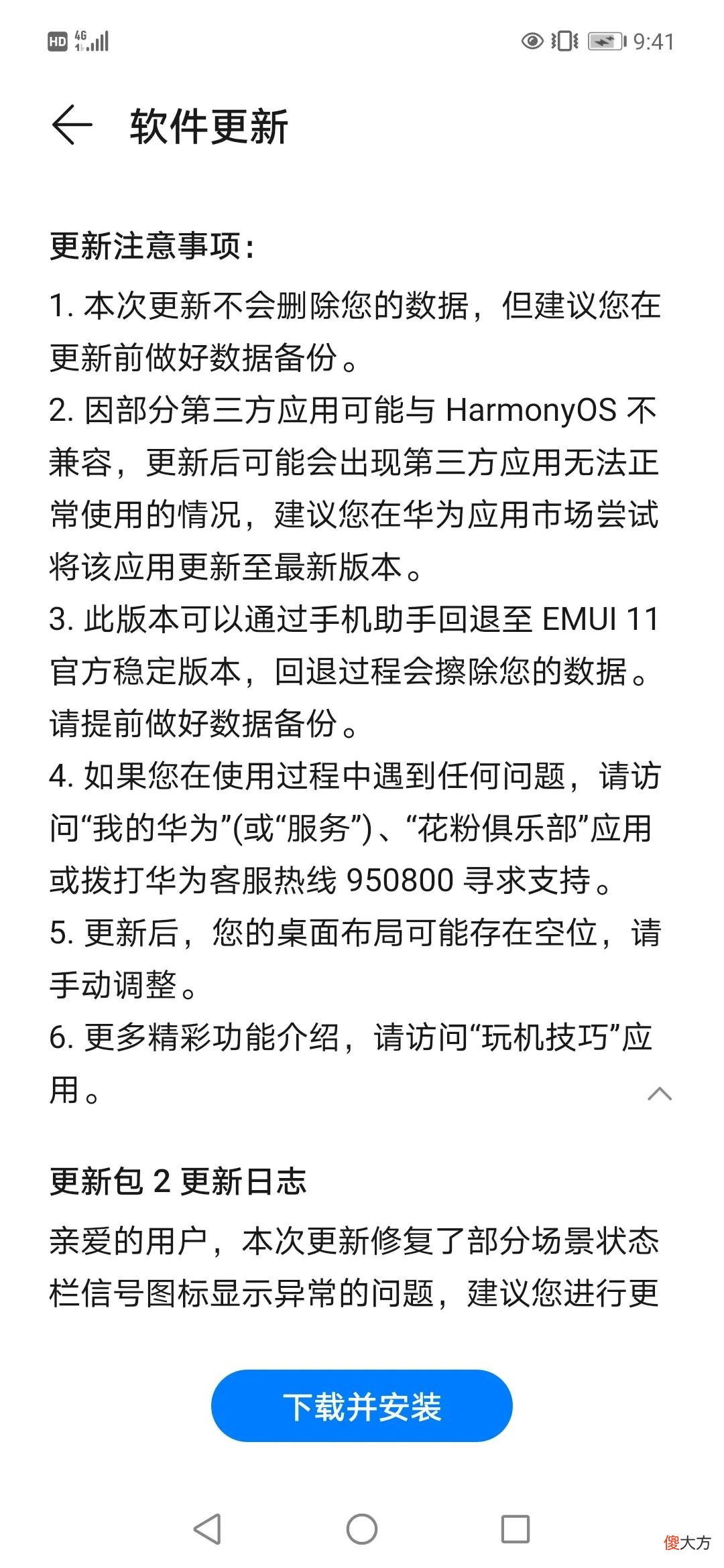 HD 4G 9:41

软件更新

更新注意事项：

1. 本次更新不会删除您的数据，但建议您在更新前做好数据备份。

2. 因部分第三方应用可能与 HarmonyOS 不兼容，更新后可能会出现第三方应用无法正常使用的情况，建议您在华为应用市场尝试将该应用更新至最新版本。

3. 此版本可以通过手机助手回退至 EMUI 11 官方稳定版本，回退过程会擦除您的数据。请提前做好数据备份。

4. 如果您在使用过程中遇到任何问题，请访问“我的华为”(或“服务”)、“花粉俱乐部”应用或拨打华为客服热线 950800 寻求支持。

5. 更新后，您的桌面布局可能存在空位，请手动调整。

6. 更多精彩功能介绍，请访问“玩机技巧”应用。

更新包 2 更新日志

亲爱的用户，本次更新修复了部分场景状态栏信号图标显示异常的问题，建议您进行更

下载并安装

傻大方